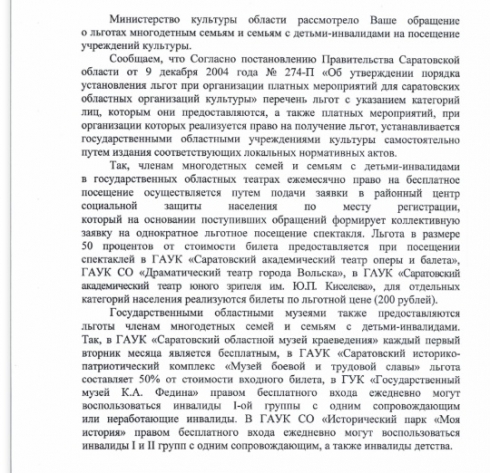 Министерство культуры области рассмотрело Ваше обращение о льготах многодетным семьям и семьям с детьми-инвалидами на посещение учреждений культуры.

Сообщаем, что Согласно постановлению Правительства Саратовской области от 9 декабря 2004 года № 274-П «Об утверждении порядка установления льгот при организации платных мероприятий для саратовских областных организаций культуры» перечень льгот с указанием категорий лиц, которым они предоставляются, а также платных мероприятий, при организации которых реализуется право на получение льгот, устанавливается государственными областными учреждениями культуры самостоятельно путем издания соответствующих локальных нормативных актов.

Так, членам многодетных семей и семьям с детьми-инвалидами в государственных областных театрах ежемесячно право на бесплатное посещение осуществляется путем подачи заявки в районный центр социальной защиты населения по месту регистрации, который на основании поступивших обращений формирует коллективную заявку на однократное льготное посещение спектакля. Льгота в размере 50 процентов от стоимости билета предоставляется при посещении спектаклей в ГАУК «Саратовский академический театр оперы и балета», ГАУК СО «Драматический театр города Вольска», в ГАУК «Саратовский академический театр юного зрителя им. Ю.П. Киселева», для отдельных категорий населения реализуются билеты по льготной цене (200 рублей).

Государственными областными музеями также предоставляются льготы членам многодетных семей и семьям с детьми-инвалидами. Так, в ГАУК «Саратовский областной музей краеведения» каждый первый вторник месяца является бесплатным, в ГАУК «Саратовский историко-патриотический комплекс «Музей боевой и трудовой славы» льгота составляет 50% от стоимости входного билета, в ГУК «Государственный музей К.А. Федина» правом бесплатного входа ежедневно могут воспользоваться инвалиды I-ой группы с одним сопровождающим или неработающие инвалиды. В ГАУК СО «Исторический парк «Моя история» правом бесплатного входа ежедневно могут воспользоваться инвалиды I и II групп с одним сопровождающим, а также инвалиды детства.